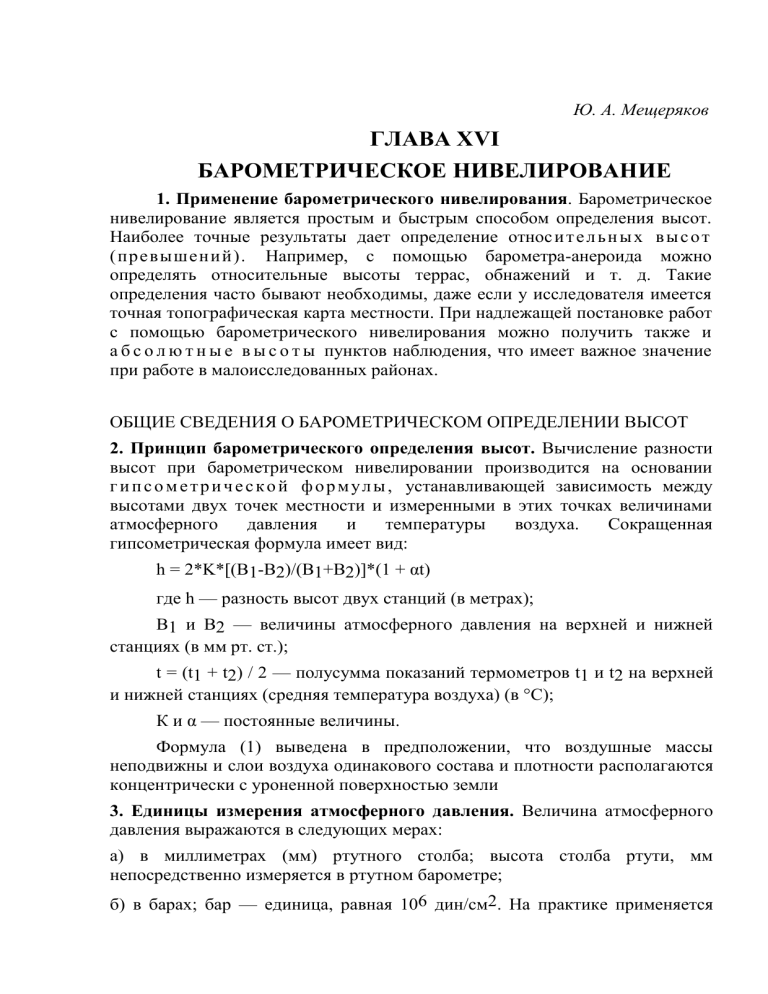 Ю. А. Мещеряков

ГЛАВА XVI

БАРОМЕТРИЧЕСКОЕ НИВЕЛИРОВАНИЕ

1. Применение барометрического нивелирования. Барометрическое нивелирование является простым и быстрым способом определения высот. Наиболее точные результаты дает определение относительных высот (превышений). Например, с помощью барометра-анероида можно определять относительные высоты террас, обнажений и т. д. Такие определения часто бывают необходимы, даже если у исследователя имеется точная топографическая карта местности. При надлежащей постановке работ с помощью барометрического нивелирования можно получить также и абсолютные высоты пунктов наблюдения, что имеет важное значение при работе в малоисследованных районах.

ОБЩИЕ СВЕДЕНИЯ О БАРОМЕТРИЧЕСКОМ ОПРЕДЕЛЕНИИ ВЫСОТ

2. Принцип барометрического определения высот. Вычисление разности высот при барометрическом нивелировании производится на основании гипсометрической формулы, устанавливающей зависимость между высотами двух точек местности и измеренными в этих точках величинами атмосферного давления и температуры воздуха. Сокращенная гипсометрическая формула имеет вид:

$h = 2*K*[(B_1-B_2)/(B_1+B_2)]*(1 + \alpha t)$

где h — разность высот двух станций (в метрах);

$B_1$ и $B_2$ — величины атмосферного давления на верхней и нижней станциях (в мм рт. ст.);

$t = (t_1 + t_2) / 2$ — полусумма показаний термометров $t_1$ и $t_2$ на верхней и нижней станциях (средняя температура воздуха) (в °С);

К и α — постоянные величины.

Формула (1) выведена в предположении, что воздушные массы неподвижны и слои воздуха одинакового состава и плотности располагаются концентрически с уроненной поверхностью земли

3. Единицы измерения атмосферного давления. Величина атмосферного давления выражаются в следующих мерах:

а) в миллиметрах (мм) ртутного столба; высота столба ртути, мм непосредственно измеряется в ртутном барометре;

б) в барах; бар — единица, равная $10^6$ дин/см$^2$. На практике применяется